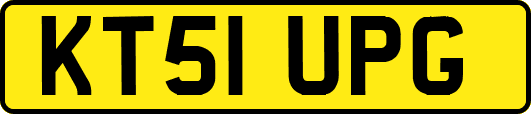 KT51 UPG